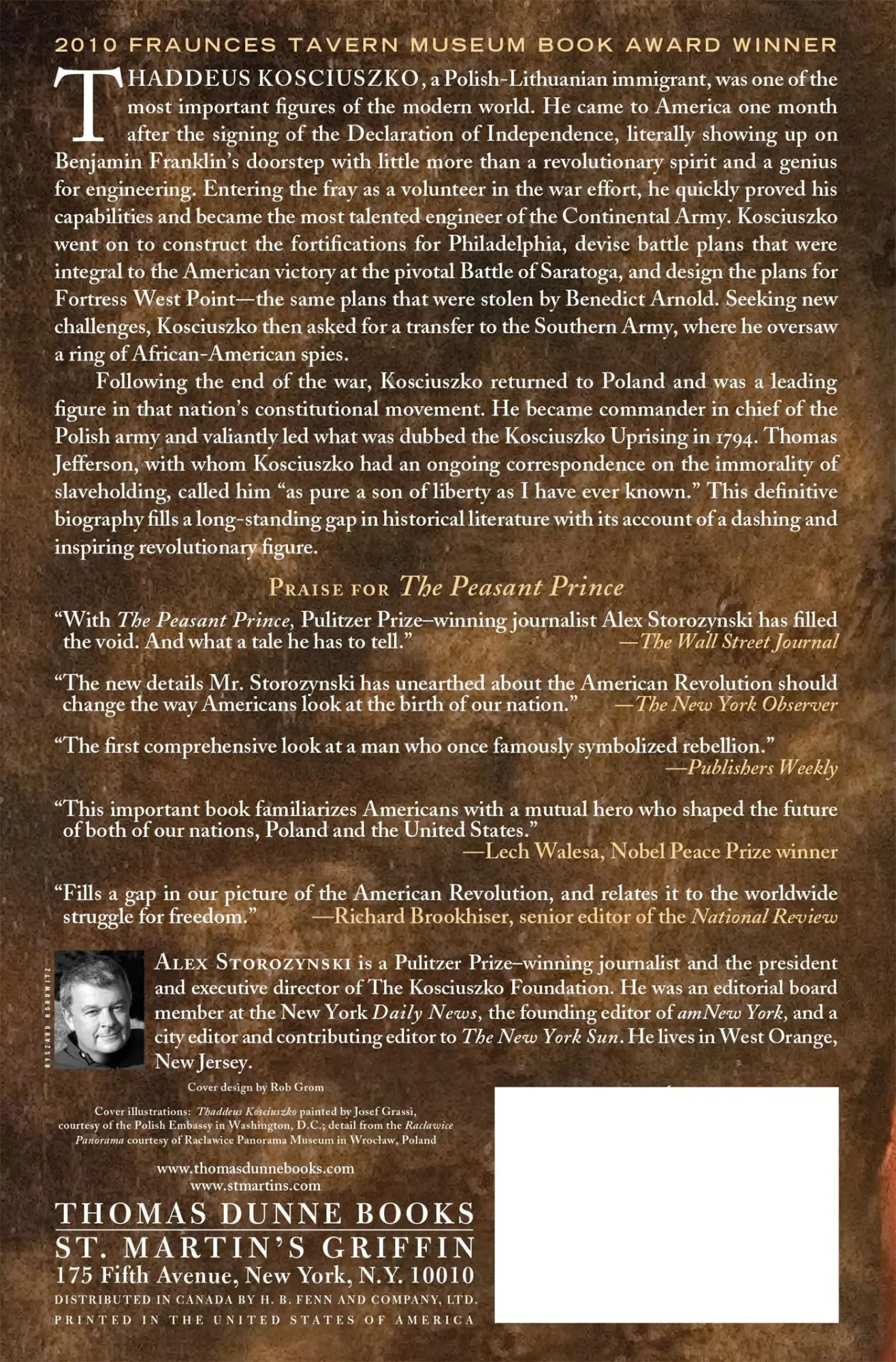 2010 FRAUNCES TAVERN MUSEUM BOOK AWARD WINNER

THADDEUS KOSCIUSZKO, a Polish-Lithuanian immigrant, was one of the most important figures of the modern world. He came to America one month after the signing of the Declaration of Independence, literally showing up on Benjamin Franklin's doorstep with little more than a revolutionary spirit and a genius for engineering. Entering the fray as a volunteer in the war effort, he quickly proved his capabilities and became the most talented engineer of the Continental Army. Kosciuszko went on to construct the fortifications for Philadelphia, devise battle plans that were integral to the American victory at the pivotal Battle of Saratoga, and design the plans for Fortress West Point—the same plans that were stolen by Benedict Arnold. Seeking new challenges, Kosciuszko then asked for a transfer to the Southern Army, where he oversaw a ring of African-American spies.

Following the end of the war, Kosciuszko returned to Poland and was a leading figure in that nation's constitutional movement. He became commander in chief of the Polish army and valiantly led what was dubbed the Kosciuszko Uprising in 1794. Thomas Jefferson, with whom Kosciuszko had an ongoing correspondence on the immorality of slaveholding, called him "as pure a son of liberty as I have ever known." This definitive biography fills a long-standing gap in historical literature with its account of a dashing and inspiring revolutionary figure.

PRAISE FOR The Peasant Prince

"With The Peasant Prince, Pulitzer Prize–winning journalist Alex Storozynski has filled the void. And what a tale he has to tell." —The Wall Street Journal

"The new details Mr. Storozynski has unearthed about the American Revolution should change the way Americans look at the birth of our nation." —The New York Observer

"The first comprehensive look at a man who once famously symbolized rebellion." —Publishers Weekly

"This important book familiarizes Americans with a mutual hero who shaped the future of both of our nations, Poland and the United States." —Lech Walesa, Nobel Peace Prize winner

"Fills a gap in our picture of the American Revolution, and relates it to the worldwide struggle for freedom." —Richard Brookhiser, senior editor of the National Review

RYSZARD HOROWITZ

ALEX STOROZYNSKI is a Pulitzer Prize–winning journalist and the president and executive director of The Kosciuszko Foundation. He was an editorial board member at the New York Daily News, the founding editor of amNew York, and a city editor and contributing editor to The New York Sun. He lives in West Orange, New Jersey.

Cover design by Rob Grom

Cover illustrations: Thaddeus Kosciuszko painted by Josef Grassi, courtesy of the Polish Embassy in Washington, D.C.; detail from the Raclawice Panorama courtesy of Raclawice Panorama Museum in Wrocław, Poland

www.thomasdunnebooks.com
www.stmartins.com

THOMAS DUNNE BOOKS
ST. MARTIN'S GRIFFIN
175 Fifth Avenue, New York, N.Y. 10010
DISTRIBUTED IN CANADA BY H. B. FENN AND COMPANY, LTD.
PRINTED IN THE UNITED STATES OF AMERICA